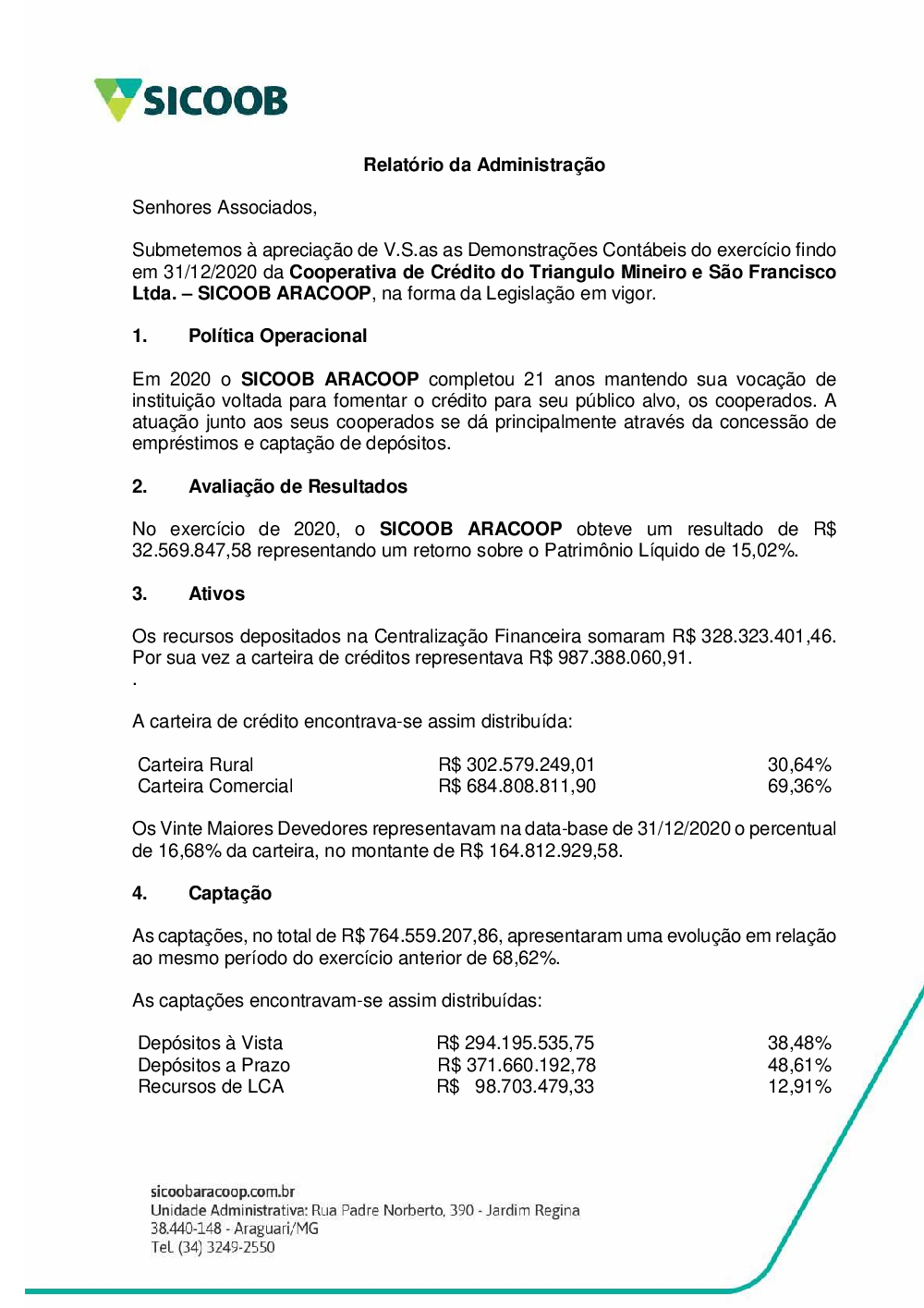 SICOOB

Relatório da Administração

Senhores Associados,

Submetemos à apreciação de V.S.as as Demonstrações Contábeis do exercício findo em 31/12/2020 da Cooperativa de Crédito do Triangulo Mineiro e São Francisco Ltda. – SICOOB ARACOOP, na forma da Legislação em vigor.

1. Política Operacional

Em 2020 o SICOOB ARACOOP completou 21 anos mantendo sua vocação de instituição voltada para fomentar o crédito para seu público alvo, os cooperados. A atuação junto aos seus cooperados se dá principalmente através da concessão de empréstimos e captação de depósitos.

2. Avaliação de Resultados

No exercício de 2020, o SICOOB ARACOOP obteve um resultado de R$ 32.569.847,58 representando um retorno sobre o Patrimônio Líquido de 15,02%.

3. Ativos

Os recursos depositados na Centralização Financeira somaram R$ 328.323.401,46. Por sua vez a carteira de créditos representava R$ 987.388.060,91.
.

A carteira de crédito encontrava-se assim distribuída:

| Carteira Rural | R$ 302.579.249,01 | 30,64% |
|---|---|---|
| Carteira Comercial | R$ 684.808.811,90 | 69,36% |

Os Vinte Maiores Devedores representavam na data-base de 31/12/2020 o percentual de 16,68% da carteira, no montante de R$ 164.812.929,58.

4. Captação

As captações, no total de R$ 764.559.207,86, apresentaram uma evolução em relação ao mesmo período do exercício anterior de 68,62%.

As captações encontravam-se assim distribuídas:

| Depósitos à Vista | R$ 294.195.535,75 | 38,48% |
|---|---|---|
| Depósitos a Prazo | R$ 371.660.192,78 | 48,61% |
| Recursos de LCA | R$ 98.703.479,33 | 12,91% |

sicoobaracoop.com.br
Unidade Administrativa: Rua Padre Norberto, 390 - Jardim Regina
38.440-148 - Araguari/MG
Tel. (34) 3249-2550